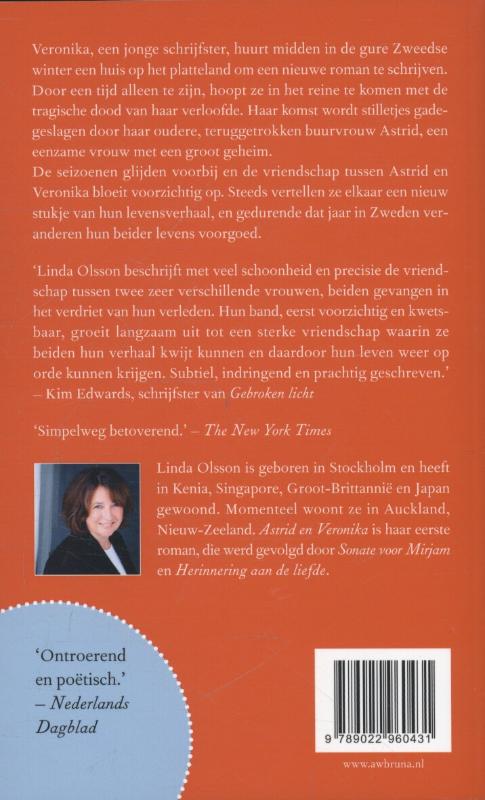 Veronika, een jonge schrijfster, huurt midden in de gure Zweedse winter een huis op het platteland om een nieuwe roman te schrijven. Door een tijd alleen te zijn, hoopt ze in het reine te komen met de tragische dood van haar verloofde. Haar komst wordt stilletjes gadegeslagen door haar oudere, teruggetrokken buurvrouw Astrid, een eenzame vrouw met een groot geheim.
De seizoenen glijden voorbij en de vriendschap tussen Astrid en Veronika bloeit voorzichtig op. Steeds vertellen ze elkaar een nieuw stukje van hun levensverhaal, en gedurende dat jaar in Zweden veranderen hun beider levens voorgoed.

'Linda Olsson beschrijft met veel schoonheid en precisie de vriendschap tussen twee zeer verschillende vrouwen, beiden gevangen in het verdriet van hun verleden. Hun band, eerst voorzichtig en kwetsbaar, groeit langzaam uit tot een sterke vriendschap waarin ze beiden hun verhaal kwijt kunnen en daardoor hun leven weer op orde kunnen krijgen. Subtiel, indringend en prachtig geschreven.'
– Kim Edwards, schrijfster van Gebroken licht

'Simpelweg betoverend.' – The New York Times

Linda Olsson is geboren in Stockholm en heeft in Kenia, Singapore, Groot-Brittannië en Japan gewoond. Momenteel woont ze in Auckland, Nieuw-Zeeland. Astrid en Veronika is haar eerste roman, die werd gevolgd door Sonate voor Mirjam en Herinnering aan de liefde.

'Ontroerend en poëtisch.'
– Nederlands Dagblad

9 789022 960431

www.awbruna.nl